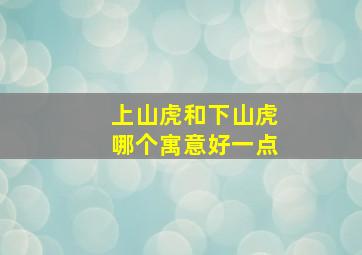 上山虎和下山虎
哪个寓意好一点